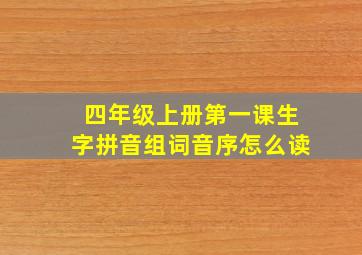 四年级上册第一课生字拼音组词音序怎么读